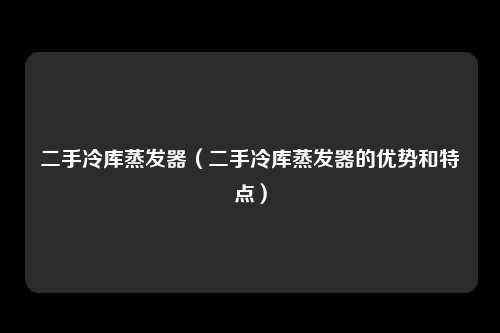 二手冷库蒸发器（二手冷库蒸发器的优势和特点）